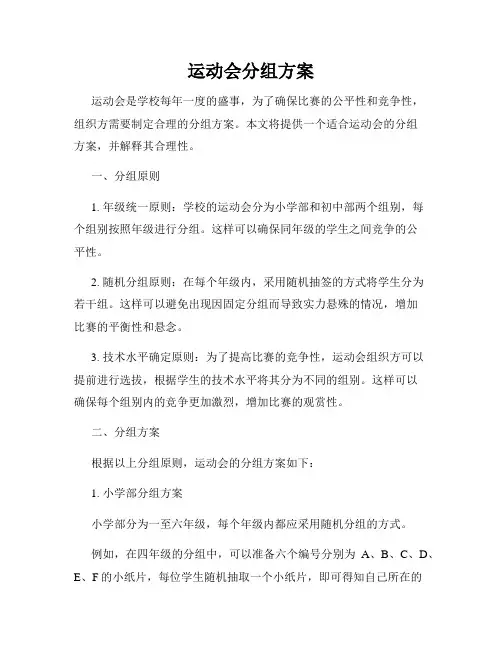 运动会分组方案

运动会是学校每年一度的盛事，为了确保比赛的公平性和竞争性，组织方需要制定合理的分组方案。本文将提供一个适合运动会的分组方案，并解释其合理性。

一、分组原则

1. 年级统一原则：学校的运动会分为小学部和初中部两个组别，每个组别按照年级进行分组。这样可以确保同年级的学生之间竞争的公平性。

2. 随机分组原则：在每个年级内，采用随机抽签的方式将学生分为若干组。这样可以避免出现因固定分组而导致实力悬殊的情况，增加比赛的平衡性和悬念。

3. 技术水平确定原则：为了提高比赛的竞争性，运动会组织方可以提前进行选拔，根据学生的技术水平将其分为不同的组别。这样可以确保每个组别内的竞争更加激烈，增加比赛的观赏性。

二、分组方案

根据以上分组原则，运动会的分组方案如下：

1. 小学部分组方案

小学部分为一至六年级，每个年级内都应采用随机分组的方式。

例如，在四年级的分组中，可以准备六个编号分别为 A、B、C、D、E、F 的小纸片，每位学生随机抽取一个小纸片，即可得知自己所在的